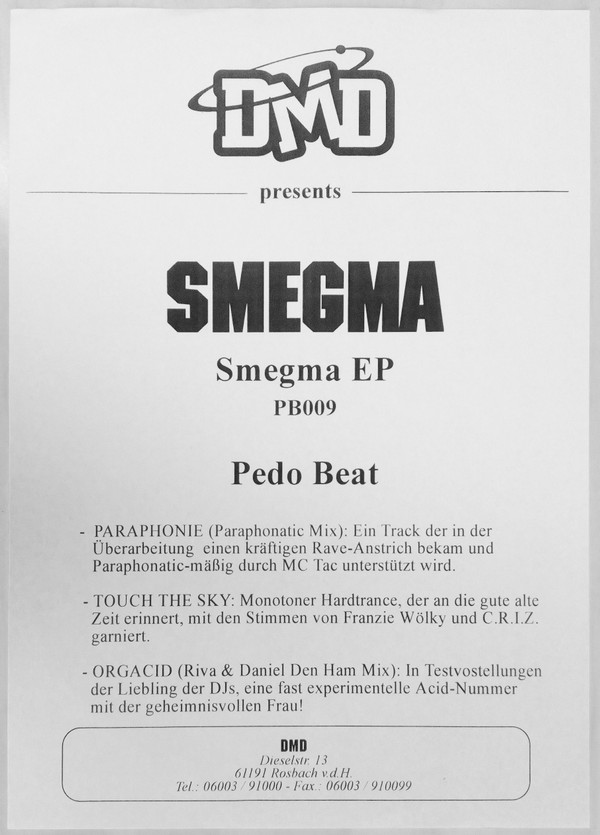 DMD

presents

SMEGMA

Smegma EP

PB009

Pedo Beat

- PARAPHONIE (Paraphonatic Mix): Ein Track der in der Überarbeitung einen kräftigen Rave-Anstrich bekam und Paraphonatic-mäßig durch MC Tac unterstützt wird.

- TOUCH THE SKY: Monotoner Hardtrance, der an die gute alte Zeit erinnert, mit den Stimmen von Franzie Wölky und C.R.I.Z. garniert.

- ORGACID (Riva & Daniel Den Ham Mix): In Testvostellungen der Liebling der DJs, eine fast experimentelle Acid-Nummer mit der geheimnisvollen Frau!

DMD
Dieselstr. 13
61191 Rosbach v.d.H.
Tel.: 06003 / 91000 - Fax.: 06003 / 910099